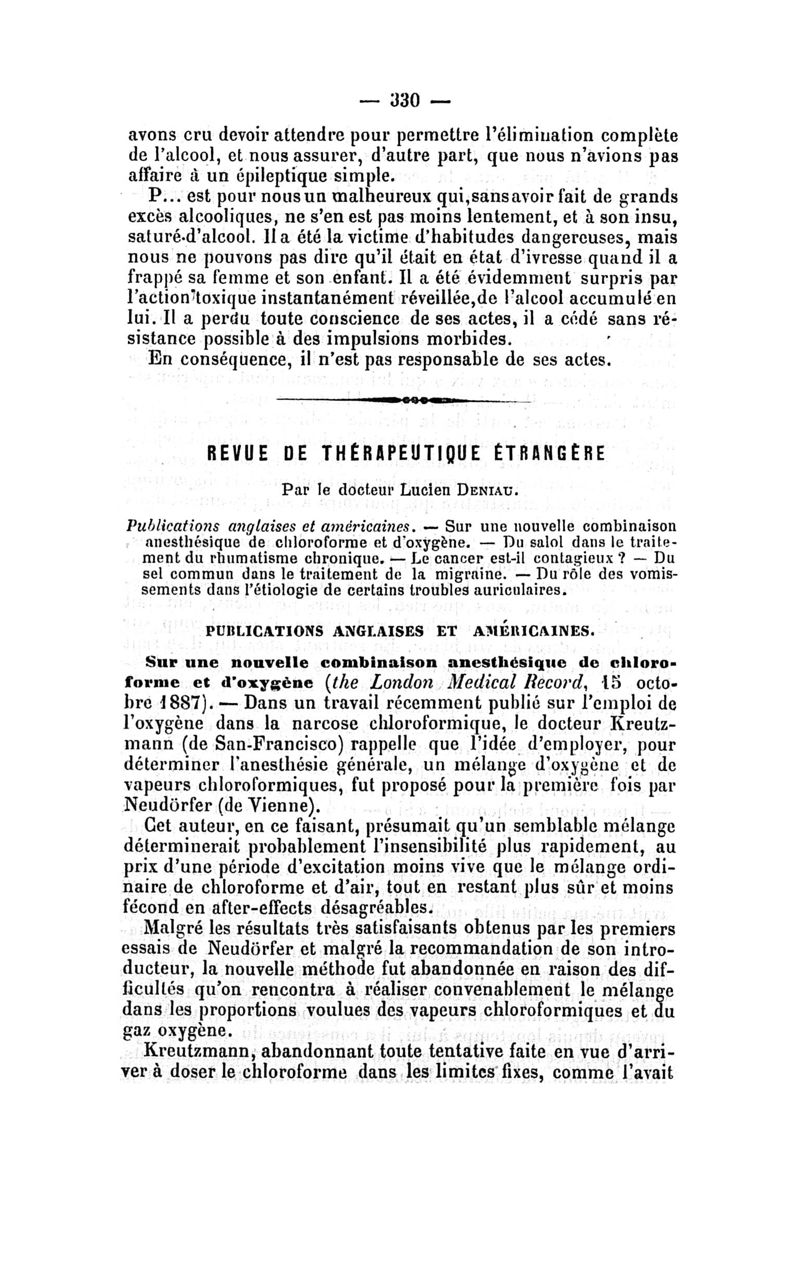 — 330 —

avons cru devoir attendre pour permettre l'élimination complète de l'alcool, et nous assurer, d'autre part, que nous n'avions pas affaire à un épileptique simple.

P... est pour nous un malheureux qui, sans avoir fait de grands excès alcooliques, ne s'en est pas moins lentement, et à son insu, saturé d'alcool. Il a été la victime d'habitudes dangereuses, mais nous ne pouvons pas dire qu'il était en état d'ivresse quand il a frappé sa femme et son enfant. Il a été évidemment surpris par l'action toxique instantanément réveillée, de l'alcool accumulé en lui. Il a perdu toute conscience de ses actes, il a cédé sans résistance possible à des impulsions morbides.

En conséquence, il n'est pas responsable de ses actes.

REVUE DE THÉRAPEUTIQUE ÉTRANGÈRE

Par le docteur Lucien DENIAU.

Publications anglaises et américaines. — Sur une nouvelle combinaison anesthésique de chloroforme et d'oxygène. — Du salol dans le traitement du rhumatisme chronique. — Le cancer est-il contagieux ? — Du sel commun dans le traitement de la migraine. — Du rôle des vomissements dans l'étiologie de certains troubles auriculaires.

PUBLICATIONS ANGLAISES ET AMÉRICAINES.

Sur une nouvelle combinaison anesthésique de chloroforme et d'oxygène (the London Medical Record, 15 octobre 1887). — Dans un travail récemment publié sur l'emploi de l'oxygène dans la narcose chloroformique, le docteur Kreutzmann (de San-Francisco) rappelle que l'idée d'employer, pour déterminer l'anesthésie générale, un mélange d'oxygène et de vapeurs chloroformiques, fut proposé pour la première fois par Neudörfer (de Vienne).

Cet auteur, en ce faisant, présumait qu'un semblable mélange déterminerait probablement l'insensibilité plus rapidement, au prix d'une période d'excitation moins vive que le mélange ordinaire de chloroforme et d'air, tout en restant plus sûr et moins fécond en after-effects désagréables.

Malgré les résultats très satisfaisants obtenus par les premiers essais de Neudörfer et malgré la recommandation de son introducteur, la nouvelle méthode fut abandonnée en raison des difficultés qu'on rencontra à réaliser convenablement le mélange dans les proportions voulues des vapeurs chloroformiques et du gaz oxygène.

Kreutzmann, abandonnant toute tentative faite en vue d'arriver à doser le chloroforme dans les limites fixes, comme l'avait